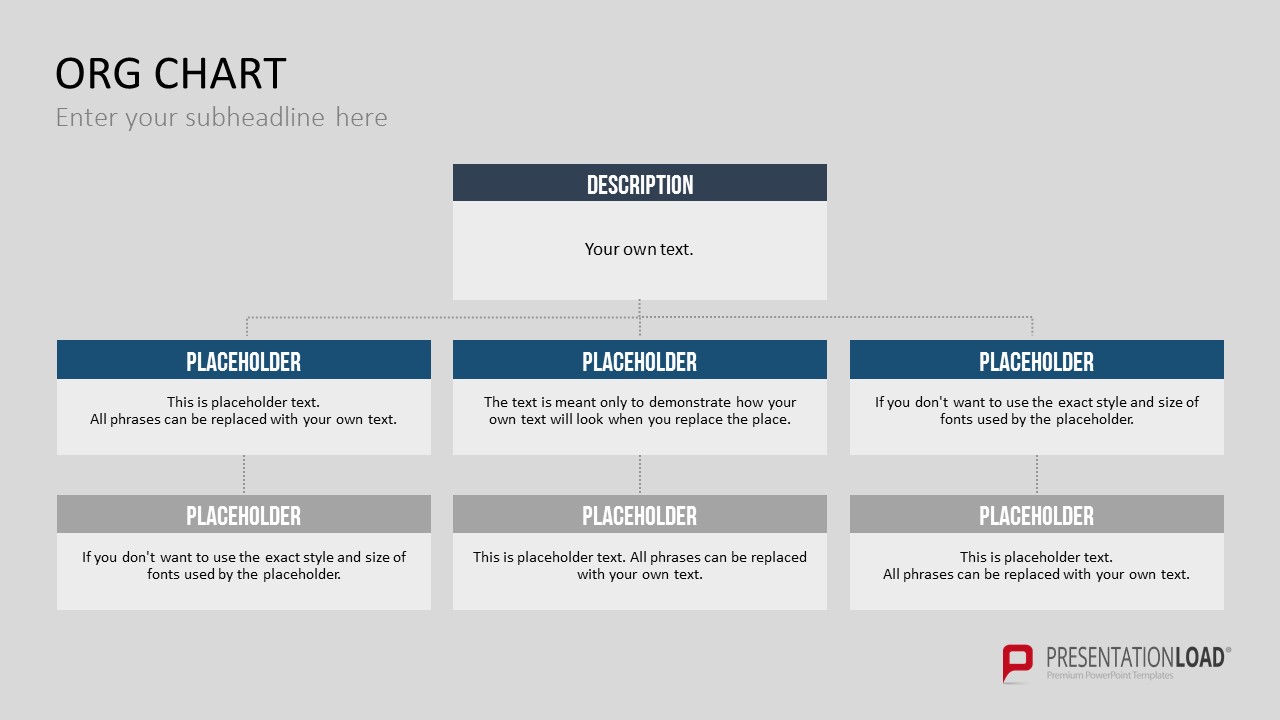 ORG CHART
Enter your subheadline here

DESCRIPTION
Your own text.

PLACEHOLDER
This is placeholder text. All phrases can be replaced with your own text.

PLACEHOLDER
The text is meant only to demonstrate how your own text will look when you replace the place.

PLACEHOLDER
If you don't want to use the exact style and size of fonts used by the placeholder.

PLACEHOLDER
If you don't want to use the exact style and size of fonts used by the placeholder.

PLACEHOLDER
This is placeholder text. All phrases can be replaced with your own text.

PLACEHOLDER
This is placeholder text. All phrases can be replaced with your own text.

PRESENTATIONLOAD®
Premium PowerPoint Templates